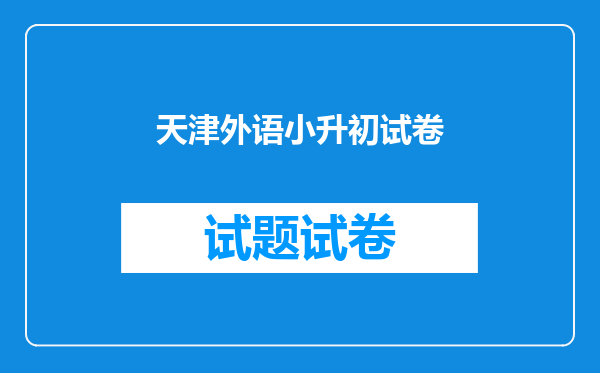 天津外语小升初试卷

试题试卷